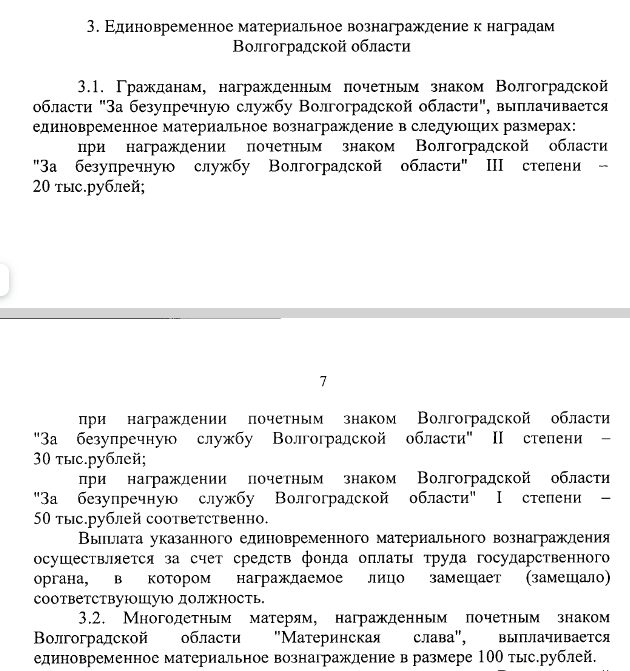 3. Единовременное материальное вознаграждение к наградам Волгоградской области

3.1. Гражданам, награжденным почетным знаком Волгоградской области "За безупречную службу Волгоградской области", выплачивается единовременное материальное вознаграждение в следующих размерах:

при награждении почетным знаком Волгоградской области "За безупречную службу Волгоградской области" III степени – 20 тыс.рублей;

7

при награждении почетным знаком Волгоградской области "За безупречную службу Волгоградской области" II степени – 30 тыс.рублей;

при награждении почетным знаком Волгоградской области "За безупречную службу Волгоградской области" I степени – 50 тыс.рублей соответственно.

Выплата указанного единовременного материального вознаграждения осуществляется за счет средств фонда оплаты труда государственного органа, в котором награждаемое лицо замещает (замещало) соответствующую должность.

3.2. Многодетным матерям, награжденным почетным знаком Волгоградской области "Материнская слава", выплачивается единовременное материальное вознаграждение в размере 100 тыс.рублей.